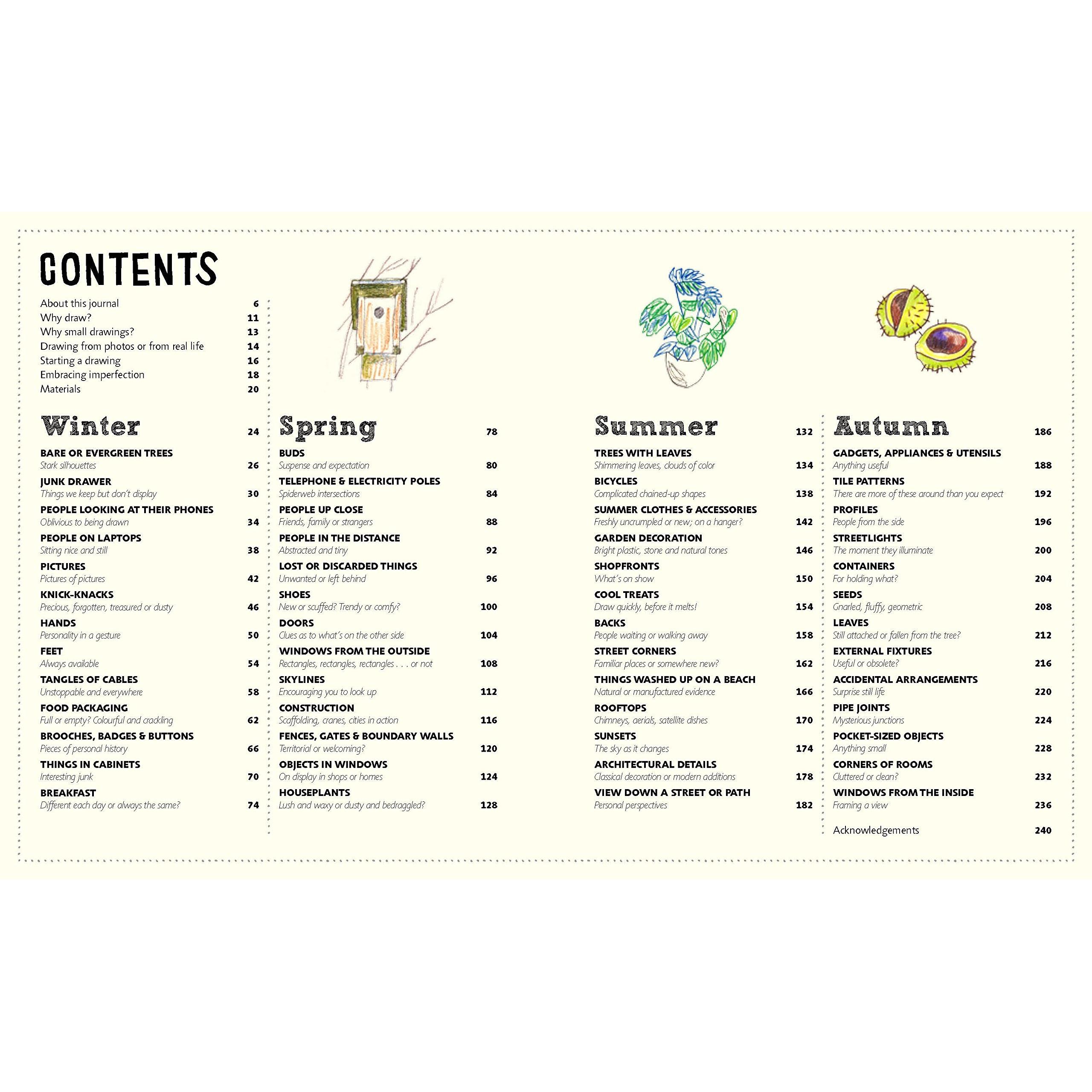 CONTENTS

About this journal 6
Why draw? 11
Why small drawings? 13
Drawing from photos or from real life 14
Starting a drawing 16
Embracing imperfection 18
Materials 20

Winter 24

BARE OR EVERGREEN TREES
Stark silhouettes 26
JUNK DRAWER
Things we keep but don't display 30
PEOPLE LOOKING AT THEIR PHONES
Oblivious to being drawn 34
PEOPLE ON LAPTOPS
Sitting nice and still 38
PICTURES
Pictures of pictures 42
KNICK-KNACKS
Precious, forgotten, treasured or dusty 46
HANDS
Personality in a gesture 50
FEET
Always available 54
TANGLES OF CABLES
Unstoppable and everywhere 58
FOOD PACKAGING
Full or empty? Colourful and crackling 62
BROOCHES, BADGES & BUTTONS
Pieces of personal history 66
THINGS IN CABINETS
Interesting junk 70
BREAKFAST
Different each day or always the same? 74

Spring 78

BUDS
Suspense and expectation 80
TELEPHONE & ELECTRICITY POLES
Spiderweb intersections 84
PEOPLE UP CLOSE
Friends, family or strangers 88
PEOPLE IN THE DISTANCE
Abstracted and tiny 92
LOST OR DISCARDED THINGS
Unwanted or left behind 96
SHOES
New or scuffed? Trendy or comfy? 100
DOORS
Clues as to what's on the other side 104
WINDOWS FROM THE OUTSIDE
Rectangles, rectangles, rectangles . . . or not 108
SKYLINES
Encouraging you to look up 112
CONSTRUCTION
Scaffolding, cranes, cities in action 116
FENCES, GATES & BOUNDARY WALLS
Territorial or welcoming? 120
OBJECTS IN WINDOWS
On display in shops or homes 124
HOUSEPLANTS
Lush and waxy or dusty and bedraggled? 128

Summer 132

TREES WITH LEAVES
Shimmering leaves, clouds of color 134
BICYCLES
Complicated chained-up shapes 138
SUMMER CLOTHES & ACCESSORIES
Freshly uncrumpled or new; on a hanger? 142
GARDEN DECORATION
Bright plastic, stone and natural tones 146
SHOPFRONTS
What's on show 150
COOL TREATS
Draw quickly, before it melts! 154
BACKS
People waiting or walking away 158
STREET CORNERS
Familiar places or somewhere new? 162
THINGS WASHED UP ON A BEACH
Natural or manufactured evidence 166
ROOFTOPS
Chimneys, aerials, satellite dishes 170
SUNSETS
The sky as it changes 174
ARCHITECTURAL DETAILS
Classical decoration or modern additions 178
VIEW DOWN A STREET OR PATH
Personal perspectives 182

Autumn 186

GADGETS, APPLIANCES & UTENSILS
Anything useful 188
TILE PATTERNS
There are more of these around than you expect 192
PROFILES
People from the side 196
STREETLIGHTS
The moment they illuminate 200
CONTAINERS
For holding what? 204
SEEDS
Gnarled, fluffy, geometric 208
LEAVES
Still attached or fallen from the tree? 212
EXTERNAL FIXTURES
Useful or obsolete? 216
ACCIDENTAL ARRANGEMENTS
Surprise still life 220
PIPE JOINTS
Mysterious junctions 224
POCKET-SIZED OBJECTS
Anything small 228
CORNERS OF ROOMS
Cluttered or clean? 232
WINDOWS FROM THE INSIDE
Framing a view 236

Acknowledgements 240